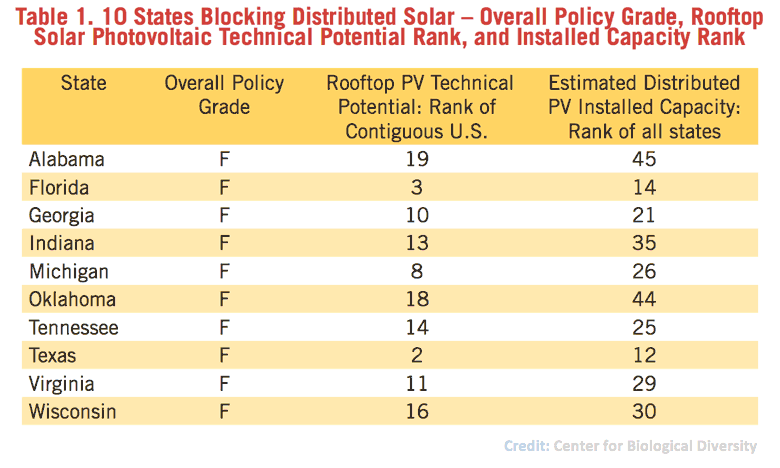 Table 1. 10 States Blocking Distributed Solar – Overall Policy Grade, Rooftop Solar Photovoltaic Technical Potential Rank, and Installed Capacity Rank

| State | Overall Policy Grade | Rooftop PV Technical Potential: Rank of Contiguous U.S. | Estimated Distributed PV Installed Capacity: Rank of all states |
|---|---|---|---|
| Alabama | F | 19 | 45 |
| Florida | F | 3 | 14 |
| Georgia | F | 10 | 21 |
| Indiana | F | 13 | 35 |
| Michigan | F | 8 | 26 |
| Oklahoma | F | 18 | 44 |
| Tennessee | F | 14 | 25 |
| Texas | F | 2 | 12 |
| Virginia | F | 11 | 29 |
| Wisconsin | F | 16 | 30 |

Credit: Center for Biological Diversity